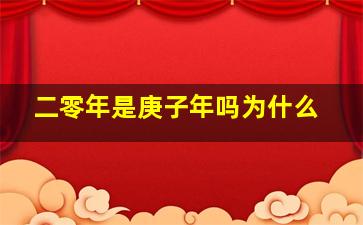 二零年是庚子年吗为什么